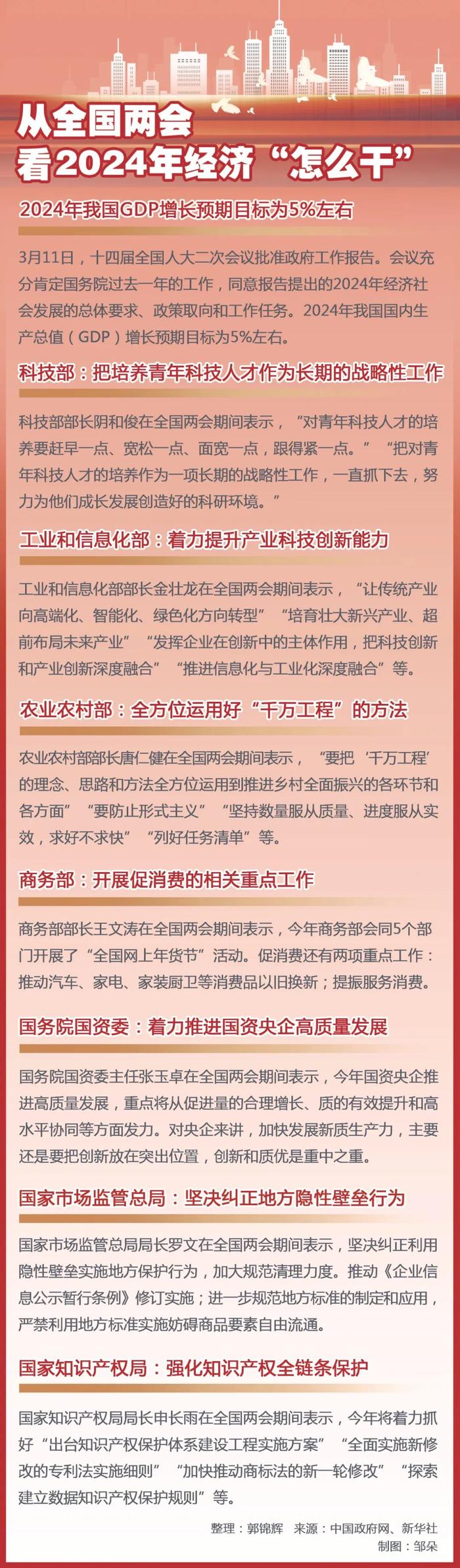 从全国两会
看2024年经济“怎么干”

2024年我国GDP增长预期目标为5%左右

3月11日，十四届全国人大二次会议批准政府工作报告。会议充分肯定国务院过去一年的工作，同意报告提出的2024年经济社会发展的总体要求、政策取向和工作任务。2024年我国国内生产总值（GDP）增长预期目标为5%左右。

科技部：把培养青年科技人才作为长期的战略性工作

科技部部长阴和俊在全国两会期间表示，“对青年科技人才的培养要赶早一点、宽松一点、面宽一点，跟得紧一点。”“把对青年科技人才的培养作为一项长期的战略性工作，一直抓下去，努力为他们成长发展创造好的科研环境。”

工业和信息化部：着力提升产业科技创新能力

工业和信息化部部长金壮龙在全国两会期间表示，“让传统产业向高端化、智能化、绿色化方向转型”“培育壮大新兴产业、超前布局未来产业”“发挥企业在创新中的主体作用，把科技创新和产业创新深度融合”“推进信息化与工业化深度融合”等。

农业农村部：全方位运用好“千万工程”的方法

农业农村部部长唐仁健在全国两会期间表示，“要把‘千万工程’的理念、思路和方法全方位运用到推进乡村全面振兴的各环节和各方面”“要防止形式主义”“坚持数量服从质量、进度服从实效，求好不求快”“列好任务清单”等。

商务部：开展促消费的相关重点工作

商务部部长王文涛在全国两会期间表示，今年商务部会同5个部门开展了“全国网上年货节”活动。促消费还有两项重点工作：推动汽车、家电、家装厨卫等消费品以旧换新；提振服务消费。

国务院国资委：着力推进国资央企高质量发展

国务院国资委主任张玉卓在全国两会期间表示，今年国资央企推进高质量发展，重点将从促进量的合理增长、质的有效提升和高水平协同等方面发力。对央企来讲，加快发展新质生产力，主要还是要把创新放在突出位置，创新和质优是重中之重。

国家市场监管总局：坚决纠正地方隐性壁垒行为

国家市场监管总局局长罗文在全国两会期间表示，坚决纠正利用隐性壁垒实施地方保护行为，加大规范清理力度。推动《企业信息公示暂行条例》修订实施；进一步规范地方标准的制定和应用，严禁利用地方标准实施妨碍商品要素自由流通。

国家知识产权局：强化知识产权全链条保护

国家知识产权局局长申长雨在全国两会期间表示，今年将着力抓好“出台知识产权保护体系建设工程实施方案”“全面实施新修改的专利法实施细则”“加快推动商标法的新一轮修改”“探索建立数据知识产权保护规则”等。

整理：郭锦辉 来源：中国政府网、新华社
制图：邹朵